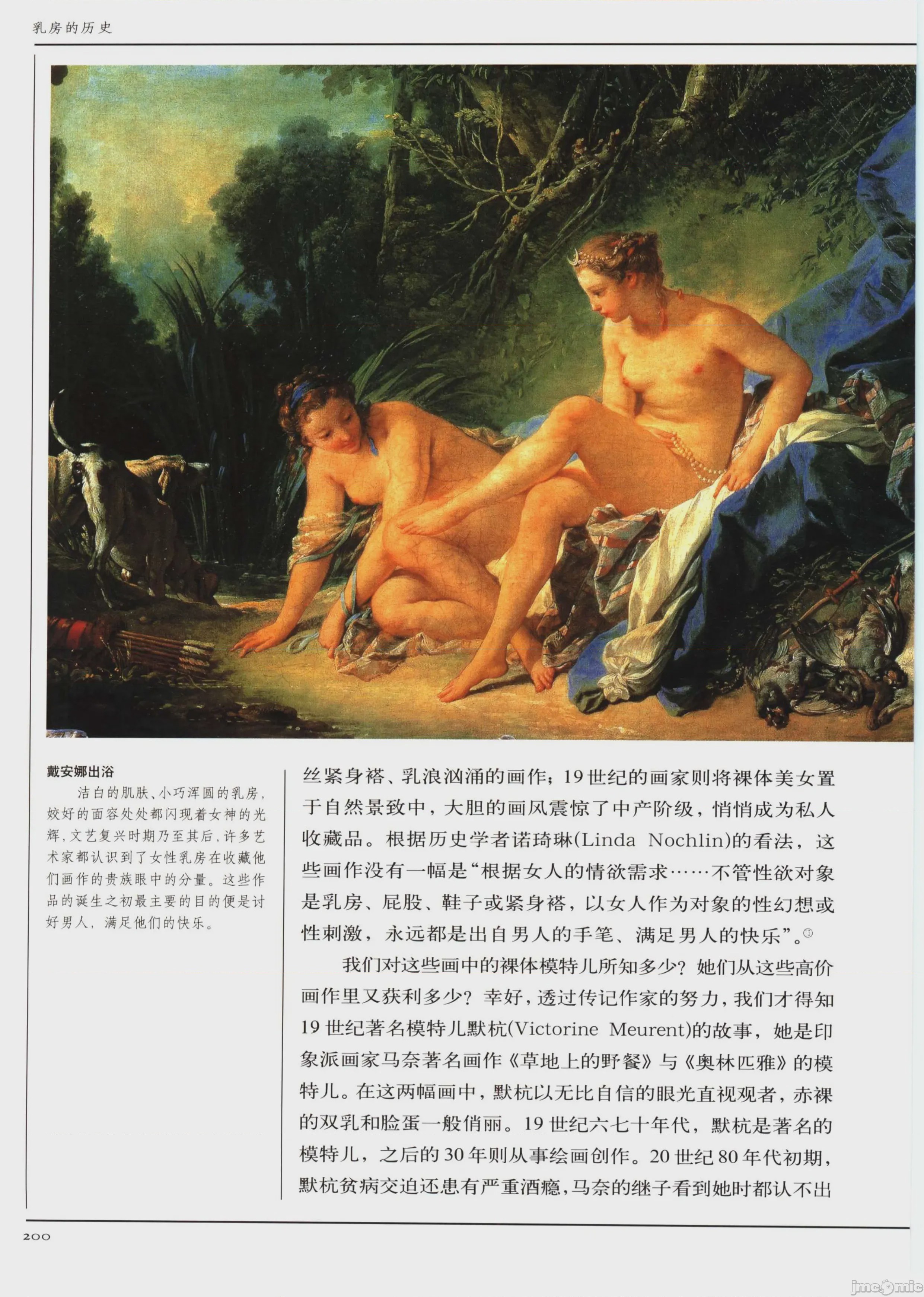 乳房的历史

戴安娜出浴

洁白的肌肤、小巧浑圆的乳房，姣好的面容处处都闪现着女神的光辉，文艺复兴时期乃至其后，许多艺术家都认识到了女性乳房在收藏他们画作的贵族眼中的分量。这些作品的诞生之初最主要的目的便是讨好男人，满足他们的快乐。

丝紧身褡、乳浪汹涌的画作；19世纪的画家则将裸体美女置于自然景致中，大胆的画风震惊了中产阶级，悄悄成为私人收藏品。根据历史学者诺琦琳(Linda Nochlin)的看法，这些画作没有一幅是“根据女人的情欲需求……不管性欲对象是乳房、屁股、鞋子或紧身褡，以女人作为对象的性幻想或性刺激，永远都是出自男人的手笔、满足男人的快乐”。$^{13}$

我们对这些画中的裸体模特儿所知多少？她们从这些高价画作里又获利多少？幸好，透过传记作家的努力，我们才得知19世纪著名模特儿默杭(Victorine Meurent)的故事，她是印象派画家马奈著名画作《草地上的野餐》与《奥林匹雅》的模特儿。在这两幅画中，默杭以无比自信的眼光直视观者，赤裸的双乳和脸蛋一般俏丽。19世纪六七十年代，默杭是著名的模特儿，之后的30年则从事绘画创作。20世纪80年代初期，默杭贫病交迫还患有严重酒瘾，马奈的继子看到她时都认不出

200

jmcomic